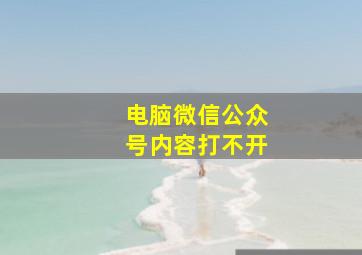 电脑微信公众号内容打不开